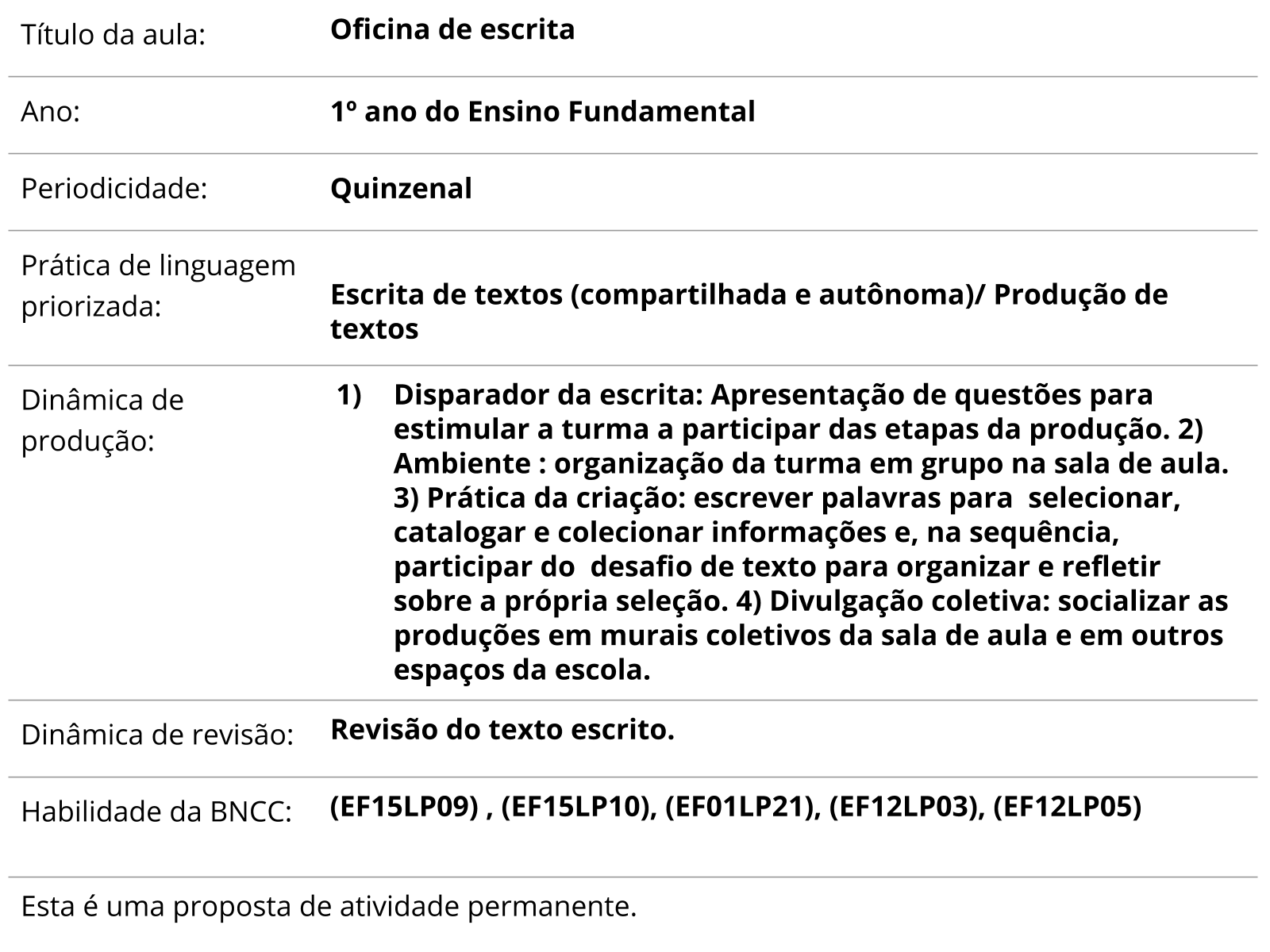 | | |
|---|---|
| Título da aula: | **Oficina de escrita** |
| Ano: | **1º ano do Ensino Fundamental** |
| Periodicidade: | **Quinzenal** |
| Prática de linguagem priorizada: | **Escrita de textos (compartilhada e autônoma)/ Produção de textos** |
| Dinâmica de produção: | **1) Disparador da escrita: Apresentação de questões para estimular a turma a participar das etapas da produção. 2) Ambiente : organização da turma em grupo na sala de aula. 3) Prática da criação: escrever palavras para selecionar, catalogar e colecionar informações e, na sequência, participar do desafio de texto para organizar e refletir sobre a própria seleção. 4) Divulgação coletiva: socializar as produções em murais coletivos da sala de aula e em outros espaços da escola.** |
| Dinâmica de revisão: | **Revisão do texto escrito.** |
| Habilidade da BNCC: | **(EF15LP09) , (EF15LP10), (EF01LP21), (EF12LP03), (EF12LP05)** |

Esta é uma proposta de atividade permanente.